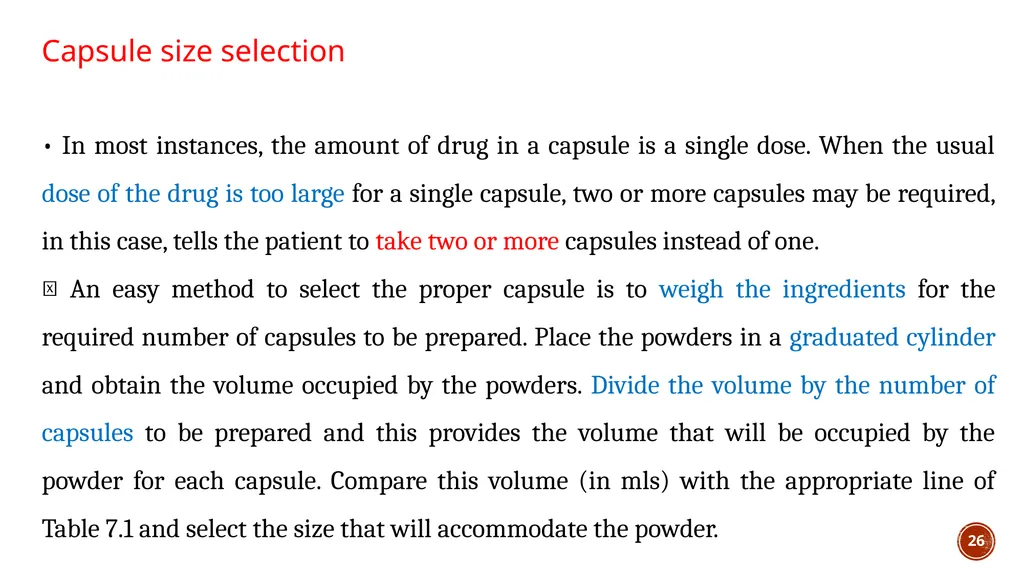 Capsule size selection

• In most instances, the amount of drug in a capsule is a single dose. When the usual dose of the drug is too large for a single capsule, two or more capsules may be required, in this case, tells the patient to take two or more capsules instead of one.

 An easy method to select the proper capsule is to weigh the ingredients for the required number of capsules to be prepared. Place the powders in a graduated cylinder and obtain the volume occupied by the powders. Divide the volume by the number of capsules to be prepared and this provides the volume that will be occupied by the powder for each capsule. Compare this volume (in mls) with the appropriate line of Table 7.1 and select the size that will accommodate the powder.

26